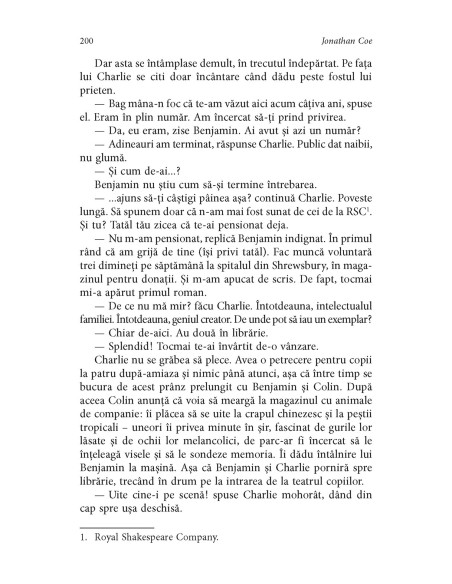 200 Jonathan Coe

Dar asta se întâmplase demult, în trecutul îndepărtat. Pe fața lui Charlie se citi doar încântare când dădu peste fostul lui prieten.

— Bag mâna-n foc că te-am văzut aici acum câțiva ani, spuse el. Eram în plin număr. Am încercat să-ți prind privirea.

— Da, eu eram, zise Benjamin. Ai avut și azi un număr?

— Adineauri am terminat, răspunse Charlie. Public dat naibii, nu glumă.

— Și cum de-ai...?

Benjamin nu știu cum să-și termine întrebarea.

— ...ajuns să-ți câștigi pâinea așa? continuă Charlie. Poveste lungă. Să spunem doar că n-am mai fost sunat de cei de la RSC$^1$. Și tu? Tatăl tău zicea că te-ai pensionat deja.

— Nu m-am pensionat, replică Benjamin indignat. În primul rând că am grijă de tine (își privi tatăl). Fac muncă voluntară trei dimineți pe săptămână la spitalul din Shrewsbury, în magazinul pentru donații. Și m-am apucat de scris. De fapt, tocmai mi-a apărut primul roman.

— De ce nu mă mir? făcu Charlie. Întotdeauna, intelectualul familiei. Întotdeauna, geniul creator. De unde pot să iau un exemplar?

— Chiar de-aici. Au două în librărie.

— Splendid! Tocmai te-ai învârtit de-o vânzare.

Charlie nu se grăbea să plece. Avea o petrecere pentru copii la patru după-amiaza și nimic până atunci, așa că între timp se bucura de acest prânz prelungit cu Benjamin și Colin. După aceea Colin anunță că voia să meargă la magazinul cu animale de companie: îi plăcea să se uite la crapul chinezesc și la peștii tropicali – uneori îi privea minute în șir, fascinat de gurile lor lăsate și de ochii lor melancolici, de parc-ar fi încercat să le înțeleagă visele și să le sondeze memoria. Îi dădu întâlnire lui Benjamin la mașină. Așa că Benjamin și Charlie porniră spre librărie, trecând în drum pe la intrarea de la teatrul copiilor.

— Uite cine-i pe scenă! spuse Charlie mohorât, dând din cap spre ușa deschisă.

1. Royal Shakespeare Company.